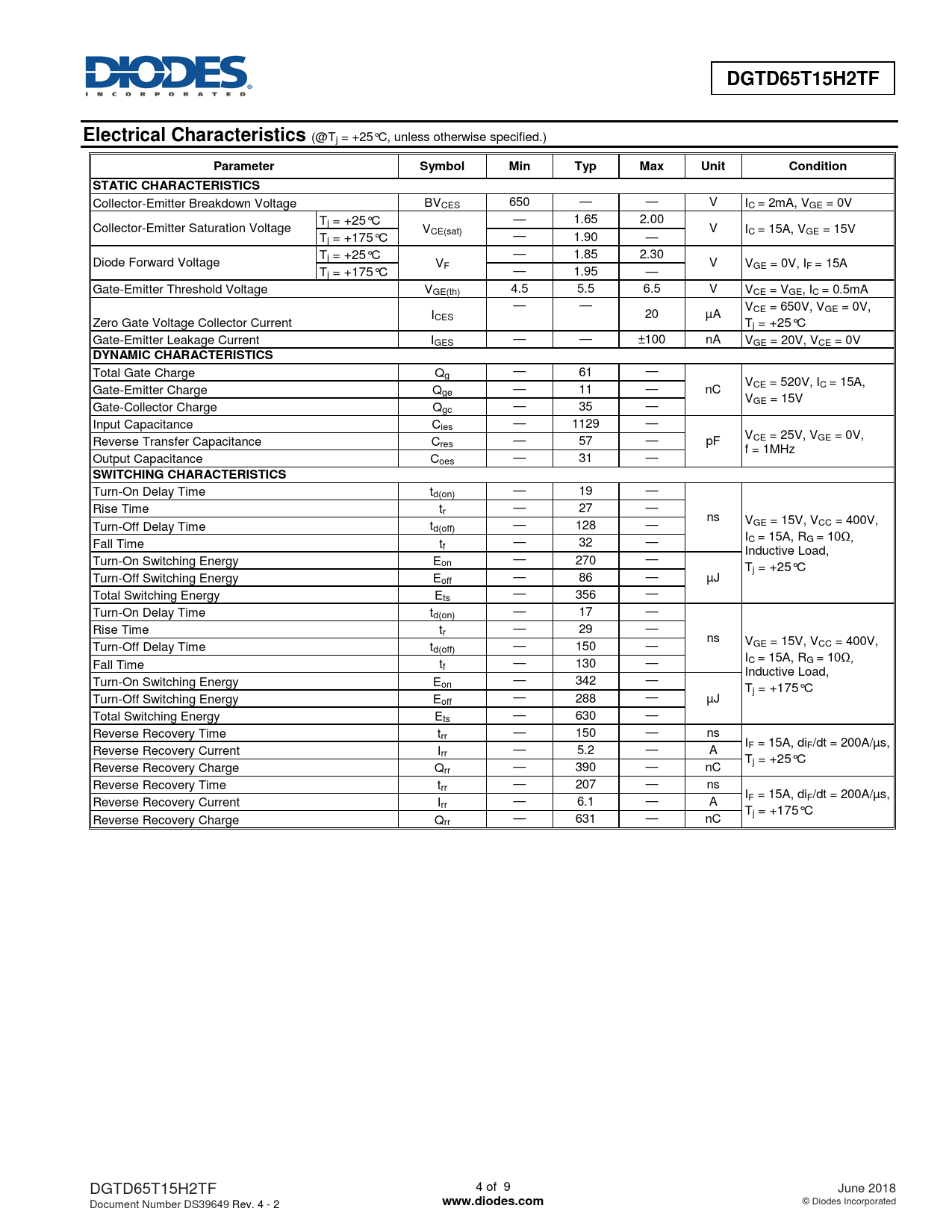 DIODES
INCORPORATED

DGTD65T15H2TF

Electrical Characteristics (@$T_j$ = +25°C, unless otherwise specified.)

| Parameter | | Symbol | Min | Typ | Max | Unit | Condition |
|---|---|---|---|---|---|---|---|
| STATIC CHARACTERISTICS | | | | | | | |
| Collector-Emitter Breakdown Voltage | | $BV_{CES}$ | 650 | — | — | V | $I_C$ = 2mA, $V_{GE}$ = 0V |
| Collector-Emitter Saturation Voltage | $T_j$ = +25°C | $V_{CE(sat)}$ | — | 1.65 | 2.00 | V | $I_C$ = 15A, $V_{GE}$ = 15V |
| | $T_j$ = +175°C | | — | 1.90 | — | | |
| Diode Forward Voltage | $T_j$ = +25°C | $V_F$ | — | 1.85 | 2.30 | V | $V_{GE}$ = 0V, $I_F$ = 15A |
| | $T_j$ = +175°C | | — | 1.95 | — | | |
| Gate-Emitter Threshold Voltage | | $V_{GE(th)}$ | 4.5 | 5.5 | 6.5 | V | $V_{CE}$ = $V_{GE}$, $I_C$ = 0.5mA |
| Zero Gate Voltage Collector Current | | $I_{CES}$ | — | — | 20 | µA | $V_{CE}$ = 650V, $V_{GE}$ = 0V, $T_j$ = +25°C |
| Gate-Emitter Leakage Current | | $I_{GES}$ | — | — | ±100 | nA | $V_{GE}$ = 20V, $V_{CE}$ = 0V |
| DYNAMIC CHARACTERISTICS | | | | | | | |
| Total Gate Charge | | $Q_g$ | — | 61 | — | nC | $V_{CE}$ = 520V, $I_C$ = 15A, $V_{GE}$ = 15V |
| Gate-Emitter Charge | | $Q_{ge}$ | — | 11 | — | | |
| Gate-Collector Charge | | $Q_{gc}$ | — | 35 | — | | |
| Input Capacitance | | $C_{ies}$ | — | 1129 | — | pF | $V_{CE}$ = 25V, $V_{GE}$ = 0V, f = 1MHz |
| Reverse Transfer Capacitance | | $C_{res}$ | — | 57 | — | | |
| Output Capacitance | | $C_{oes}$ | — | 31 | — | | |
| SWITCHING CHARACTERISTICS | | | | | | | |
| Turn-On Delay Time | | $t_{d(on)}$ | — | 19 | — | ns | $V_{GE}$ = 15V, $V_{CC}$ = 400V, $I_C$ = 15A, $R_G$ = 10Ω, Inductive Load, $T_j$ = +25°C |
| Rise Time | | $t_r$ | — | 27 | — | | |
| Turn-Off Delay Time | | $t_{d(off)}$ | — | 128 | — | | |
| Fall Time | | $t_f$ | — | 32 | — | | |
| Turn-On Switching Energy | | $E_{on}$ | — | 270 | — | µJ | |
| Turn-Off Switching Energy | | $E_{off}$ | — | 86 | — | | |
| Total Switching Energy | | $E_{ts}$ | — | 356 | — | | |
| Turn-On Delay Time | | $t_{d(on)}$ | — | 17 | — | ns | $V_{GE}$ = 15V, $V_{CC}$ = 400V, $I_C$ = 15A, $R_G$ = 10Ω, Inductive Load, $T_j$ = +175°C |
| Rise Time | | $t_r$ | — | 29 | — | | |
| Turn-Off Delay Time | | $t_{d(off)}$ | — | 150 | — | | |
| Fall Time | | $t_f$ | — | 130 | — | | |
| Turn-On Switching Energy | | $E_{on}$ | — | 342 | — | µJ | |
| Turn-Off Switching Energy | | $E_{off}$ | — | 288 | — | | |
| Total Switching Energy | | $E_{ts}$ | — | 630 | — | | |
| Reverse Recovery Time | | $t_{rr}$ | — | 150 | — | ns | $I_F$ = 15A, $di_F/dt$ = 200A/µs, $T_j$ = +25°C |
| Reverse Recovery Current | | $I_{rr}$ | — | 5.2 | — | A | |
| Reverse Recovery Charge | | $Q_{rr}$ | — | 390 | — | nC | |
| Reverse Recovery Time | | $t_{rr}$ | — | 207 | — | ns | $I_F$ = 15A, $di_F/dt$ = 200A/µs, $T_j$ = +175°C |
| Reverse Recovery Current | | $I_{rr}$ | — | 6.1 | — | A | |
| Reverse Recovery Charge | | $Q_{rr}$ | — | 631 | — | nC | |

DGTD65T15H2TF
Document Number DS39649 Rev. 4 - 2

4 of 9
www.diodes.com

June 2018
© Diodes Incorporated